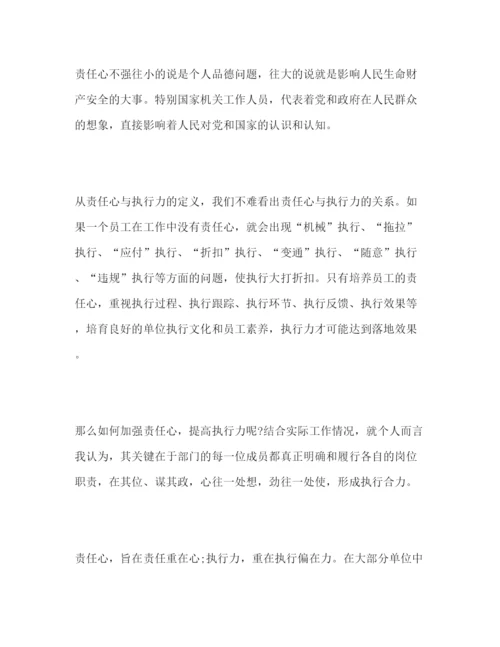 责任心不强往小的说是个人品德问题，往大的说就是影响人民生命财产安全的大事。特别国家机关工作人员，代表着党和政府在人民群众的想象，直接影响着人民对党和国家的认识和认知。

从责任心与执行力的定义，我们不难看出责任心与执行力的关系。如果一个员工在工作中没有责任心，就会出现“机械”执行、“拖拉”执行、“应付”执行、“折扣”执行、“变通”执行、“随意”执行、“违规”执行等方面的问题，使执行大打折扣。只有培养员工的责任心，重视执行过程、执行跟踪、执行环节、执行反馈、执行效果等，培育良好的单位执行文化和员工素养，执行力才可能达到落地效果。

那么如何加强责任心，提高执行力呢?结合实际工作情况，就个人而言我认为，其关键在于部门的每一位成员都真正明确和履行各自的岗位职责，在其位、谋其政，心往一处想，劲往一处使，形成执行合力。

责任心，旨在责任重在心;执行力，重在执行偏在力。在大部分单位中